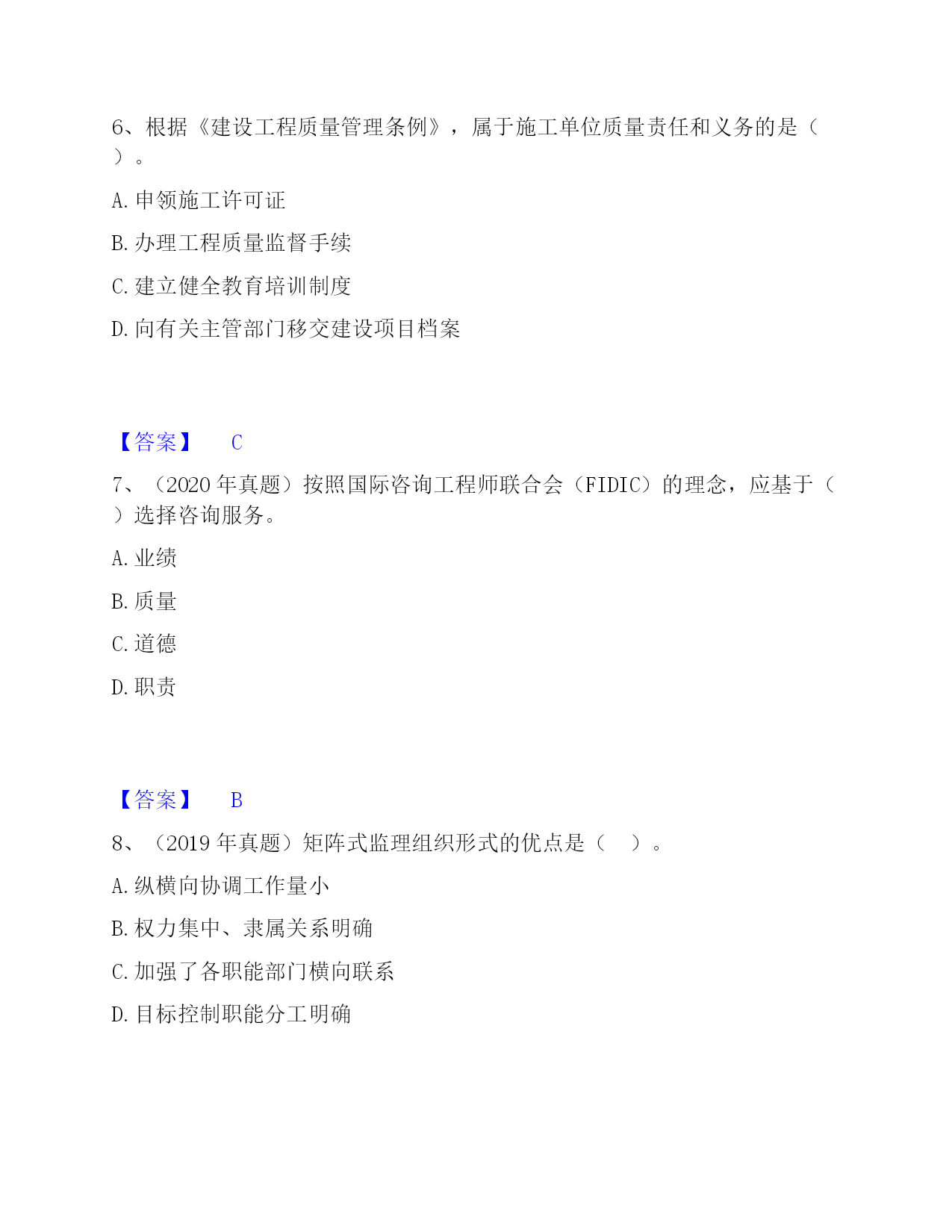 6、根据《建设工程质量管理条例》，属于施工单位质量责任和义务的是（ ）。

A. 申领施工许可证

B. 办理工程质量监督手续

C. 建立健全教育培训制度

D. 向有关主管部门移交建设项目档案

【答案】 C

7、（2020 年真题）按照国际咨询工程师联合会（FIDIC）的理念，应基于（ ）选择咨询服务。

A. 业绩

B. 质量

C. 道德

D. 职责

【答案】 B

8、（2019 年真题）矩阵式监理组织形式的优点是（ ）。

A. 纵横向协调工作量小

B. 权力集中、隶属关系明确

C. 加强了各职能部门横向联系

D. 目标控制职能分工明确